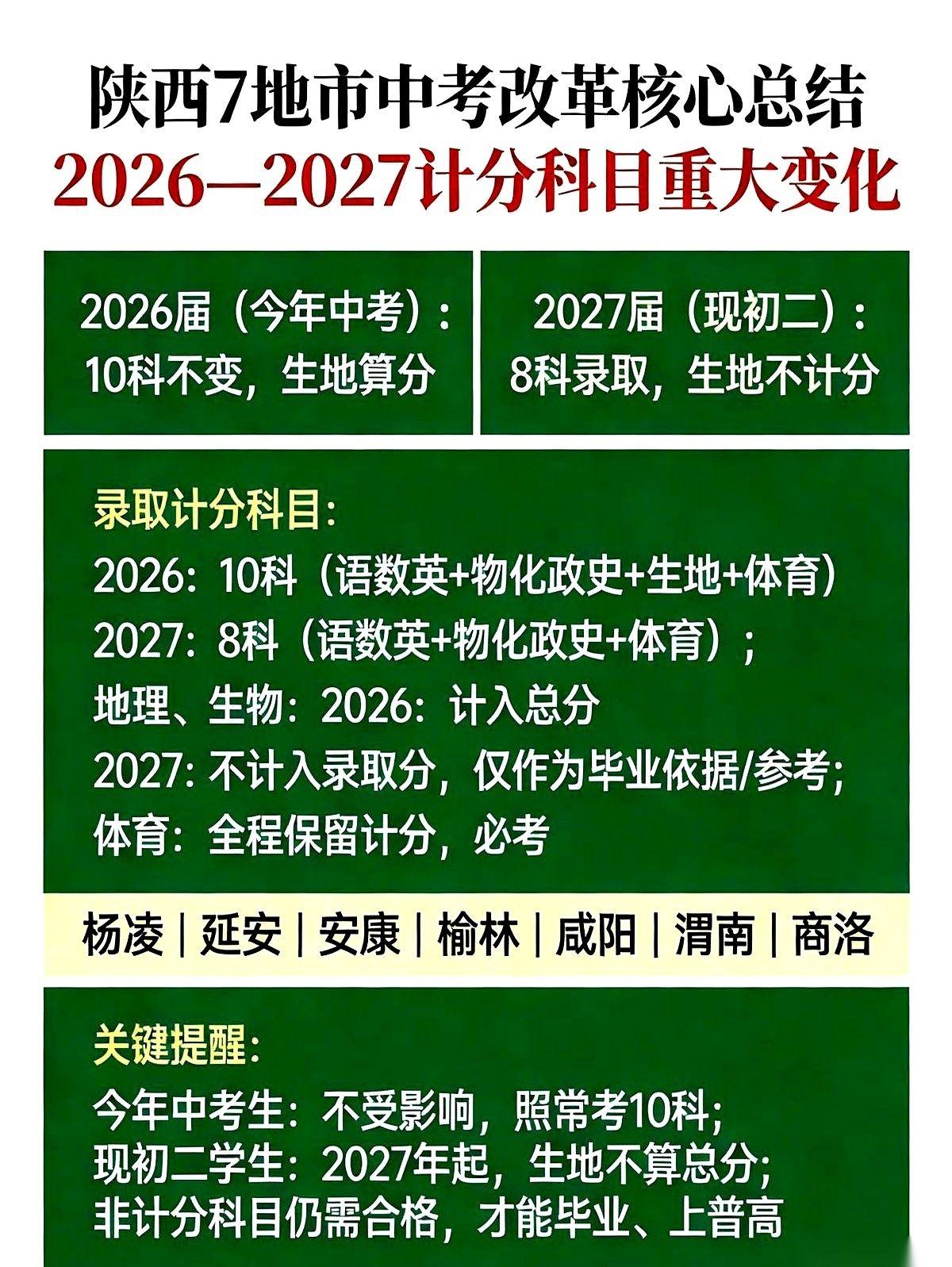 陕西7地市中考改革核心总结
2026—2027计分科目重大变化

2026届（今年中考）：
10科不变，生地算分

2027届（现初二）：
8科录取，生地不计分

录取计分科目：
2026：10科（语数英+物化政史+生地+体育）
2027：8科（语数英+物化政史+体育）；
地理、生物：2026：计入总分
2027：不计入录取分，仅作为毕业依据/参考；
体育：全程保留计分，必考

杨凌 | 延安 | 安康 | 榆林 | 咸阳 | 渭南 | 商洛

关键提醒：
今年中考生：不受影响，照常考10科；
现初二学生：2027年起，生地不算总分；
非计分科目仍需合格，才能毕业、上普高